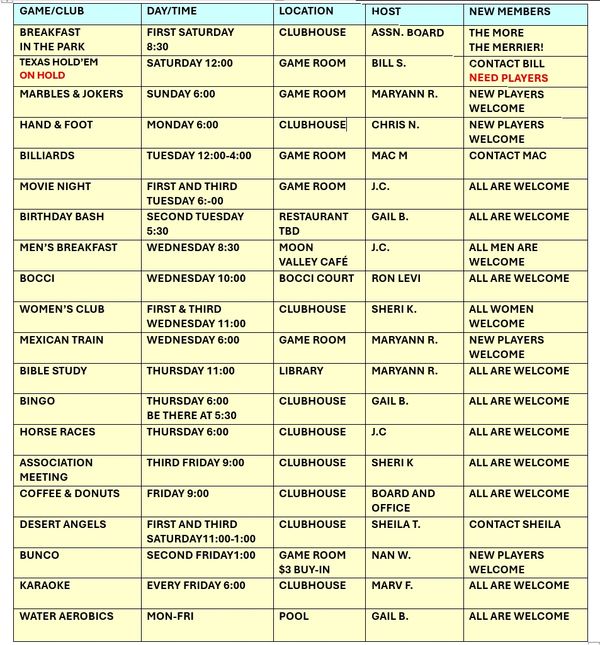 | GAME/CLUB | DAY/TIME | LOCATION | HOST | NEW MEMBERS |
|---|---|---|---|---|
| BREAKFAST IN THE PARK | FIRST SATURDAY 8:30 | CLUBHOUSE | ASSN. BOARD | THE MORE THE MERRIER! |
| TEXAS HOLD'EM ON HOLD | SATURDAY 12:00 | GAME ROOM | BILL S. | CONTACT BILL NEED PLAYERS |
| MARBLES & JOKERS | SUNDAY 6:00 | GAME ROOM | MARYANN R. | NEW PLAYERS WELCOME |
| HAND & FOOT | MONDAY 6:00 | CLUBHOUSE | CHRIS N. | NEW PLAYERS WELCOME |
| BILLIARDS | TUESDAY 12:00-4:00 | GAME ROOM | MAC M | CONTACT MAC |
| MOVIE NIGHT | FIRST AND THIRD TUESDAY 6:-00 | GAME ROOM | J.C. | ALL ARE WELCOME |
| BIRTHDAY BASH | SECOND TUESDAY 5:30 | RESTAURANT TBD | GAIL B. | ALL ARE WELCOME |
| MEN'S BREAKFAST | WEDNESDAY 8:30 | MOON VALLEY CAFÉ | J.C. | ALL MEN ARE WELCOME |
| BOCCI | WEDNESDAY 10:00 | BOCCI COURT | RON LEVI | ALL ARE WELCOME |
| WOMEN'S CLUB | FIRST & THIRD WEDNESDAY 11:00 | CLUBHOUSE | SHERI K. | ALL WOMEN WELCOME |
| MEXICAN TRAIN | WEDNESDAY 6:00 | GAME ROOM | MARYANN R. | NEW PLAYERS WELCOME |
| BIBLE STUDY | THURSDAY 11:00 | LIBRARY | MARYANN R. | ALL ARE WELCOME |
| BINGO | THURSDAY 6:00 BE THERE AT 5:30 | CLUBHOUSE | GAIL B. | ALL ARE WELCOME |
| HORSE RACES | THURSDAY 6:00 | CLUBHOUSE | J.C | ALL ARE WELCOME |
| ASSOCIATION MEETING | THIRD FRIDAY 9:00 | CLUBHOUSE | SHERI K | ALL ARE WELCOME |
| COFFEE & DONUTS | FRIDAY 9:00 | CLUBHOUSE | BOARD AND OFFICE | ALL ARE WELCOME |
| DESERT ANGELS | FIRST AND THIRD SATURDAY11:00-1:00 | CLUBHOUSE | SHEILA T. | CONTACT SHEILA |
| BUNCO | SECOND FRIDAY1:00 | GAME ROOM $3 BUY-IN | NAN W. | NEW PLAYERS WELCOME |
| KARAOKE | EVERY FRIDAY 6:00 | CLUBHOUSE | MARV F. | ALL ARE WELCOME |
| WATER AEROBICS | MON-FRI | POOL | GAIL B. | ALL ARE WELCOME |